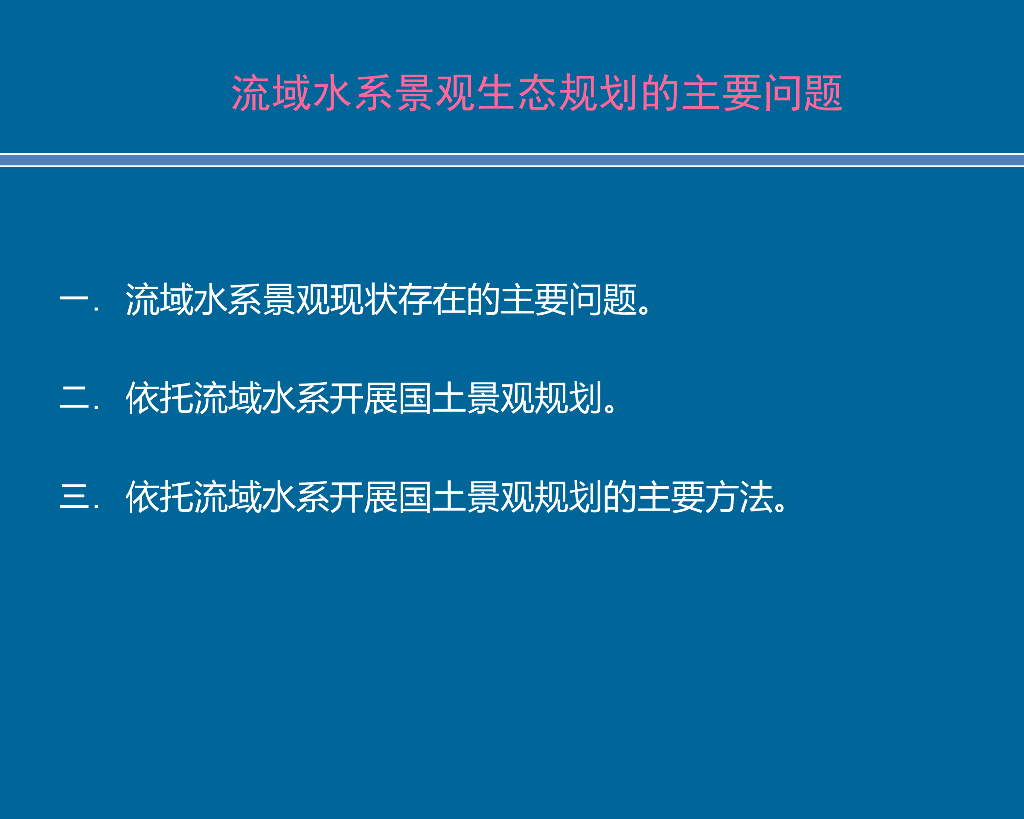 流域水系景观生态规划的主要问题

一.流域水系景观现状存在的主要问题。

二.依托流域水系开展国土景观规划。

三.依托流域水系开展国土景观规划的主要方法。